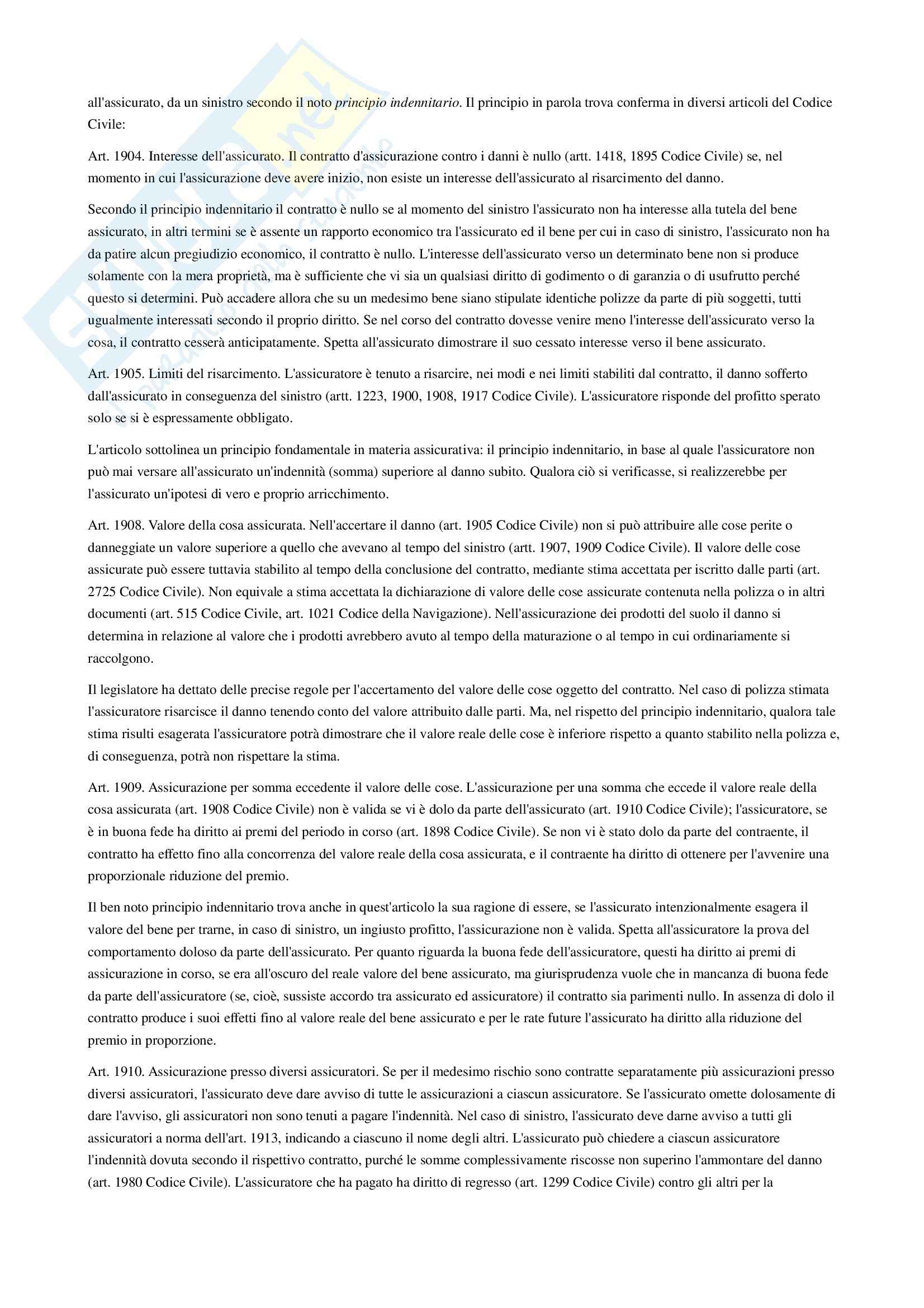 all'assicurato, da un sinistro secondo il noto principio indennitario. Il principio in parola trova conferma in diversi articoli del Codice Civile:

Art. 1904. Interesse dell'assicurato. Il contratto d'assicurazione contro i danni è nullo (artt. 1418, 1895 Codice Civile) se, nel momento in cui l'assicurazione deve avere inizio, non esiste un interesse dell'assicurato al risarcimento del danno.

Secondo il principio indennitario il contratto è nullo se al momento del sinistro l'assicurato non ha interesse alla tutela del bene assicurato, in altri termini se è assente un rapporto economico tra l'assicurato ed il bene per cui in caso di sinistro, l'assicurato non ha da patire alcun pregiudizio economico, il contratto è nullo. L'interesse dell'assicurato verso un determinato bene non si produce solamente con la mera proprietà, ma è sufficiente che vi sia un qualsiasi diritto di godimento o di garanzia o di usufrutto perché questo si determini. Può accadere allora che su un medesimo bene siano stipulate identiche polizze da parte di più soggetti, tutti ugualmente interessati secondo il proprio diritto. Se nel corso del contratto dovesse venire meno l'interesse dell'assicurato verso la cosa, il contratto cesserà anticipatamente. Spetta all'assicurato dimostrare il suo cessato interesse verso il bene assicurato.

Art. 1905. Limiti del risarcimento. L'assicuratore è tenuto a risarcire, nei modi e nei limiti stabiliti dal contratto, il danno sofferto dall'assicurato in conseguenza del sinistro (artt. 1223, 1900, 1908, 1917 Codice Civile). L'assicuratore risponde del profitto sperato solo se si è espressamente obbligato.

L'articolo sottolinea un principio fondamentale in materia assicurativa: il principio indennitario, in base al quale l'assicuratore non può mai versare all'assicurato un'indennità (somma) superiore al danno subito. Qualora ciò si verificasse, si realizzerebbe per l'assicurato un'ipotesi di vero e proprio arricchimento.

Art. 1908. Valore della cosa assicurata. Nell'accertare il danno (art. 1905 Codice Civile) non si può attribuire alle cose perite o danneggiate un valore superiore a quello che avevano al tempo del sinistro (artt. 1907, 1909 Codice Civile). Il valore delle cose assicurate può essere tuttavia stabilito al tempo della conclusione del contratto, mediante stima accettata per iscritto dalle parti (art. 2725 Codice Civile). Non equivale a stima accettata la dichiarazione di valore delle cose assicurate contenuta nella polizza o in altri documenti (art. 515 Codice Civile, art. 1021 Codice della Navigazione). Nell'assicurazione dei prodotti del suolo il danno si determina in relazione al valore che i prodotti avrebbero avuto al tempo della maturazione o al tempo in cui ordinariamente si raccolgono.

Il legislatore ha dettato delle precise regole per l'accertamento del valore delle cose oggetto del contratto. Nel caso di polizza stimata l'assicuratore risarcisce il danno tenendo conto del valore attribuito dalle parti. Ma, nel rispetto del principio indennitario, qualora tale stima risulti esagerata l'assicuratore potrà dimostrare che il valore reale delle cose è inferiore rispetto a quanto stabilito nella polizza e, di conseguenza, potrà non rispettare la stima.

Art. 1909. Assicurazione per somma eccedente il valore delle cose. L'assicurazione per una somma che eccede il valore reale della cosa assicurata (art. 1908 Codice Civile) non è valida se vi è dolo da parte dell'assicurato (art. 1910 Codice Civile); l'assicuratore, se è in buona fede ha diritto ai premi del periodo in corso (art. 1898 Codice Civile). Se non vi è stato dolo da parte del contraente, il contratto ha effetto fino alla concorrenza del valore reale della cosa assicurata, e il contraente ha diritto di ottenere per l'avvenire una proporzionale riduzione del premio.

Il ben noto principio indennitario trova anche in quest'articolo la sua ragione di essere, se l'assicurato intenzionalmente esagera il valore del bene per trarne, in caso di sinistro, un ingiusto profitto, l'assicurazione non è valida. Spetta all'assicuratore la prova del comportamento doloso da parte dell'assicurato. Per quanto riguarda la buona fede dell'assicuratore, questi ha diritto ai premi di assicurazione in corso, se era all'oscuro del reale valore del bene assicurato, ma giurisprudenza vuole che in mancanza di buona fede da parte dell'assicuratore (se, cioè, sussiste accordo tra assicurato ed assicuratore) il contratto sia parimenti nullo. In assenza di dolo il contratto produce i suoi effetti fino al valore reale del bene assicurato e per le rate future l'assicurato ha diritto alla riduzione del premio in proporzione.

Art. 1910. Assicurazione presso diversi assicuratori. Se per il medesimo rischio sono contratte separatamente più assicurazioni presso diversi assicuratori, l'assicurato deve dare avviso di tutte le assicurazioni a ciascun assicuratore. Se l'assicurato omette dolosamente di dare l'avviso, gli assicuratori non sono tenuti a pagare l'indennità. Nel caso di sinistro, l'assicurato deve darne avviso a tutti gli assicuratori a norma dell'art. 1913, indicando a ciascuno il nome degli altri. L'assicurato può chiedere a ciascun assicuratore l'indennità dovuta secondo il rispettivo contratto, purché le somme complessivamente riscosse non superino l'ammontare del danno (art. 1980 Codice Civile). L'assicuratore che ha pagato ha diritto di regresso (art. 1299 Codice Civile) contro gli altri per la